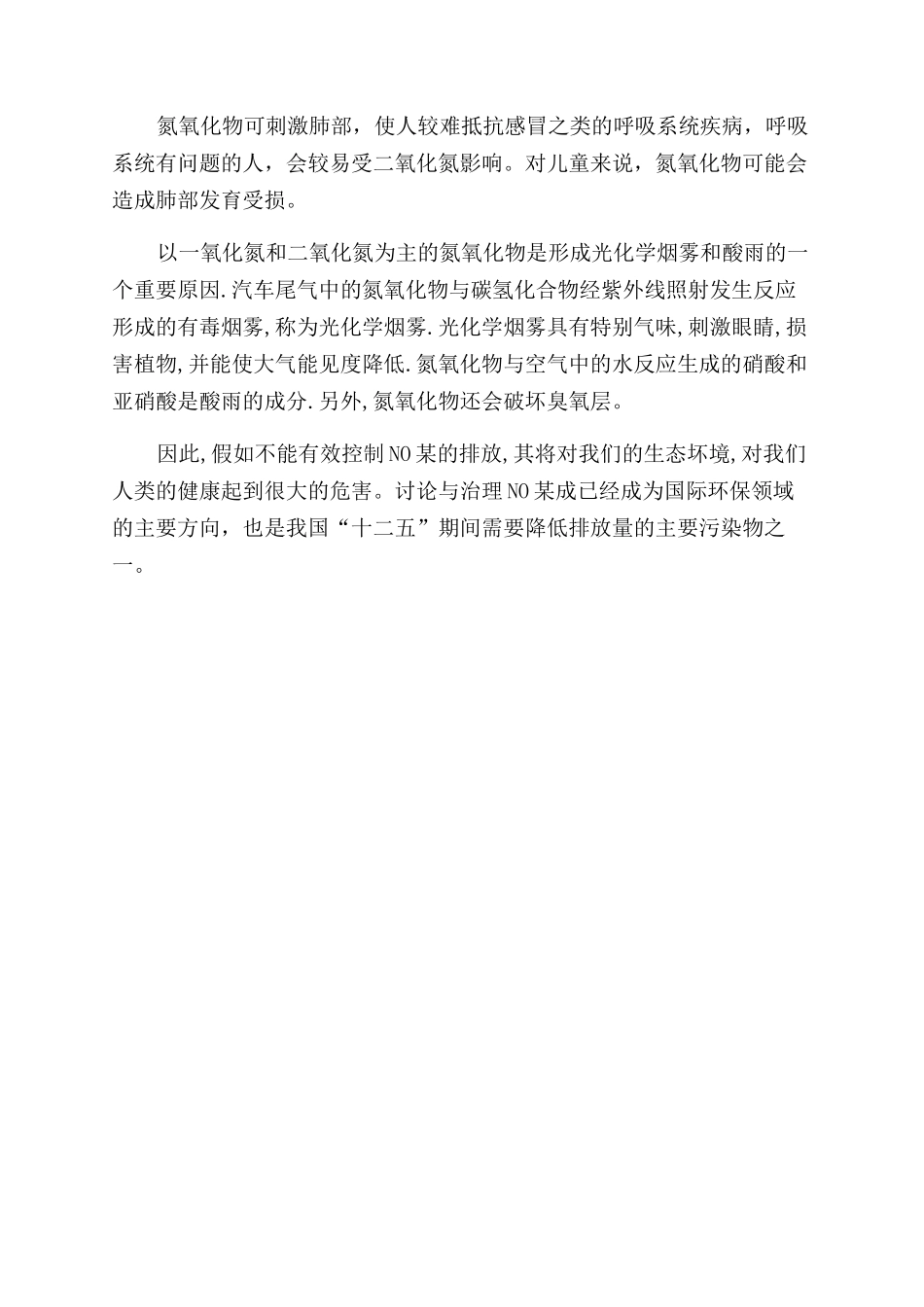 氮氧化物可刺激肺部，使人较难抵抗感冒之类的呼吸系统疾病，呼吸系统有问题的人，会较易受二氧化氮影响。对儿童来说，氮氧化物可能会造成肺部发育受损。

以一氧化氮和二氧化氮为主的氮氧化物是形成光化学烟雾和酸雨的一个重要原因.汽车尾气中的氮氧化物与碳氢化合物经紫外线照射发生反应形成的有毒烟雾,称为光化学烟雾.光化学烟雾具有特别气味,刺激眼睛,损害植物,并能使大气能见度降低.氮氧化物与空气中的水反应生成的硝酸和亚硝酸是酸雨的成分.另外,氮氧化物还会破坏臭氧层。

因此,假如不能有效控制NO某的排放,其将对我们的生态坏境,对我们人类的健康起到很大的危害。讨论与治理NO某成已经成为国际环保领域的主要方向，也是我国“十二五”期间需要降低排放量的主要污染物之一。